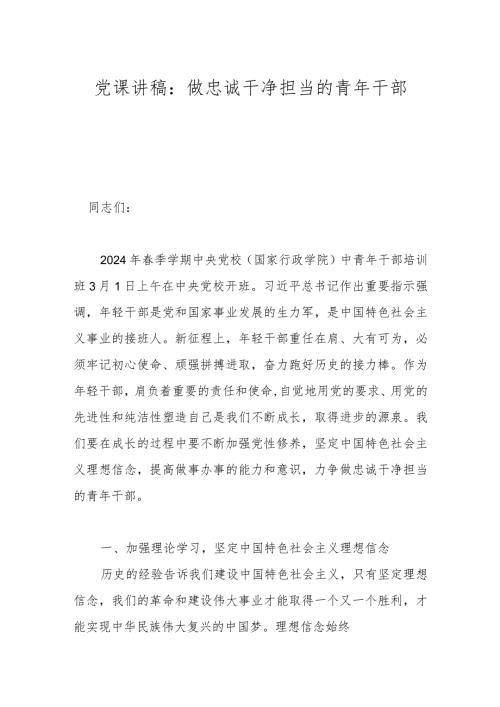 党课讲稿：做忠诚干净担当的青年干部

同志们：

2024年春季学期中央党校（国家行政学院）中青年干部培训班3月1日上午在中央党校开班。习近平总书记作出重要指示强调，年轻干部是党和国家事业发展的生力军，是中国特色社会主义事业的接班人。新征程上，年轻干部重任在肩、大有可为，必须牢记初心使命、顽强拼搏进取，奋力跑好历史的接力棒。作为年轻干部，肩负着重要的责任和使命，自觉地用党的要求、用党的先进性和纯洁性塑造自己是我们不断成长，取得进步的源泉。我们要在成长的过程中要不断加强党性修养，坚定中国特色社会主义理想信念，提高做事办事的能力和意识，力争做忠诚干净担当的青年干部。

一、加强理论学习，坚定中国特色社会主义理想信念

历史的经验告诉我们建设中国特色社会主义，只有坚定理想信念，我们的革命和建设伟大事业才能取得一个又一个胜利，才能实现中华民族伟大复兴的中国梦。理想信念始终